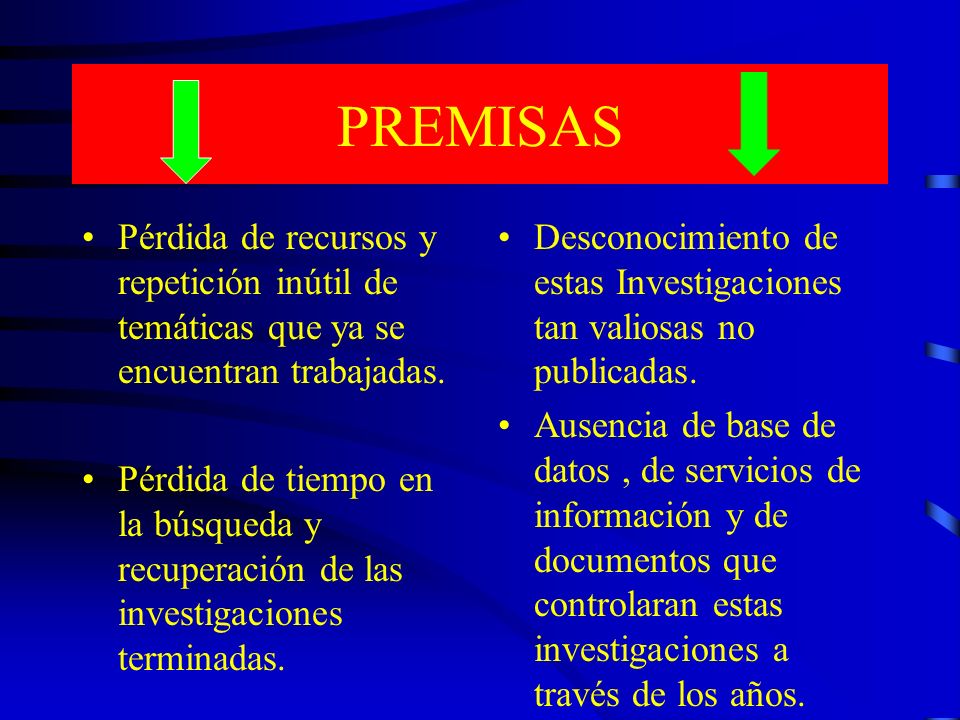 PREMISAS

• Pérdida de recursos y repetición inútil de temáticas que ya se encuentran trabajadas.

• Pérdida de tiempo en la búsqueda y recuperación de las investigaciones terminadas.

• Desconocimiento de estas Investigaciones tan valiosas no publicadas.

• Ausencia de base de datos , de servicios de información y de documentos que controlaran estas investigaciones a través de los años.